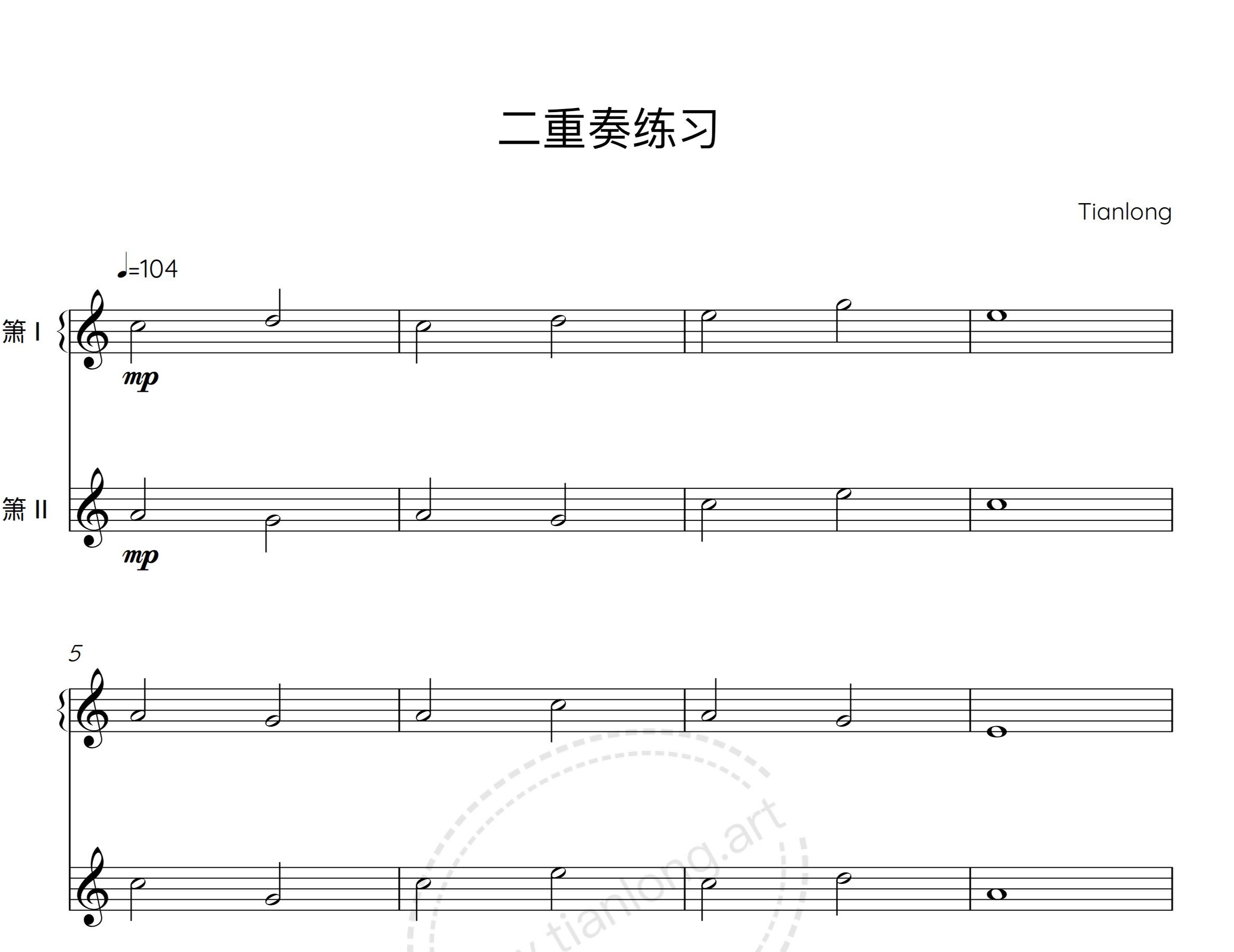 二重奏练习

Tianlong

♩=104

箫 I

mp

箫 II

mp

5

tianlong.art